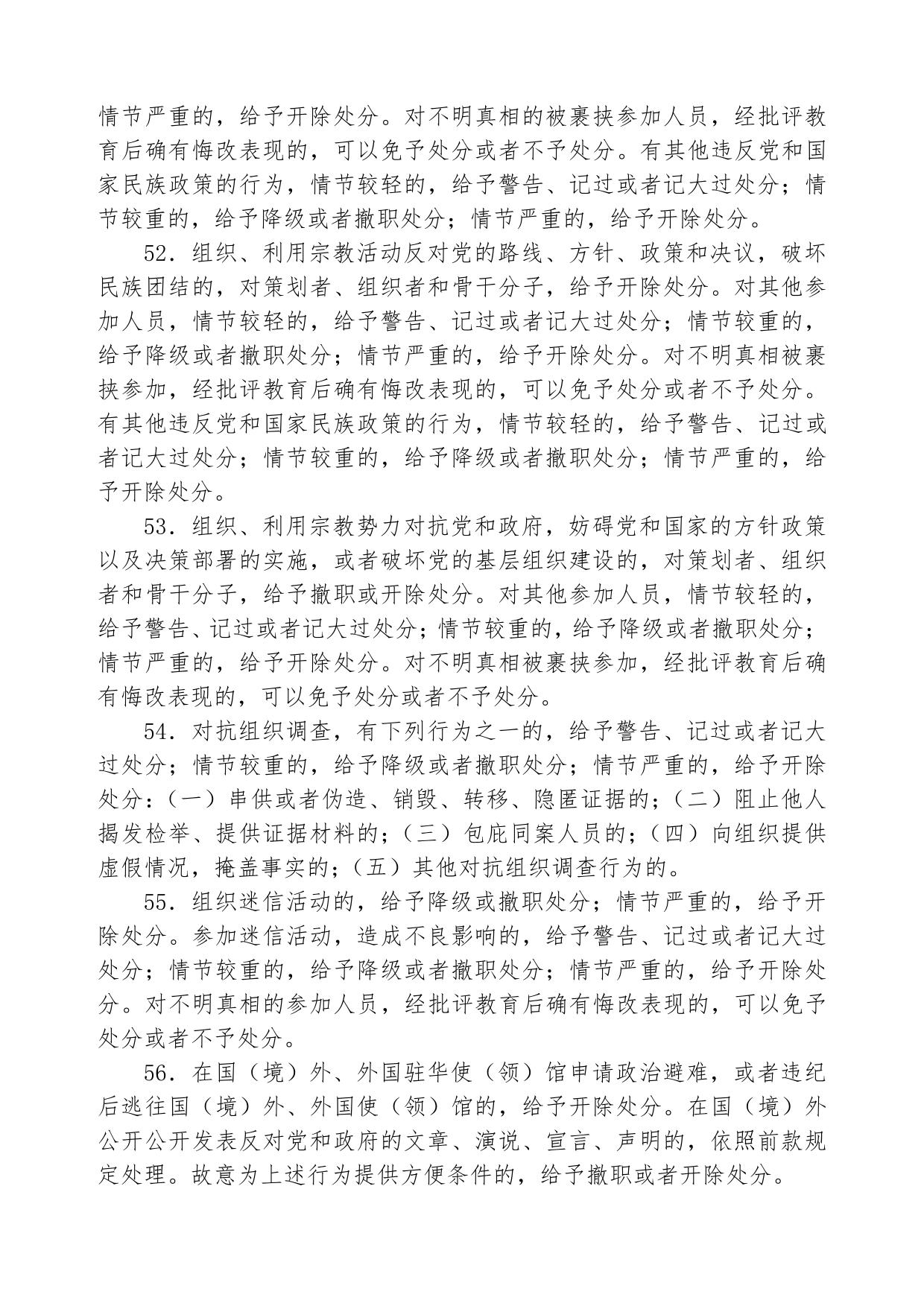 情节严重的，给予开除处分。对不明真相的被裹挟参加人员，经批评教育后确有悔改表现的，可以免予处分或者不予处分。有其他违反党和国家民族政策的行为，情节较轻的，给予警告、记过或者记大过处分；情节较重的，给予降级或者撤职处分；情节严重的，给予开除处分。

52．组织、利用宗教活动反对党的路线、方针、政策和决议，破坏民族团结的，对策划者、组织者和骨干分子，给予开除处分。对其他参加人员，情节较轻的，给予警告、记过或者记大过处分；情节较重的，给予降级或者撤职处分；情节严重的，给予开除处分。对不明真相被裹挟参加，经批评教育后确有悔改表现的，可以免予处分或者不予处分。有其他违反党和国家民族政策的行为，情节较轻的，给予警告、记过或者记大过处分；情节较重的，给予降级或者撤职处分；情节严重的，给予开除处分。

53．组织、利用宗教势力对抗党和政府，妨碍党和国家的方针政策以及决策部署的实施，或者破坏党的基层组织建设的，对策划者、组织者和骨干分子，给予撤职或开除处分。对其他参加人员，情节较轻的，给予警告、记过或者记大过处分；情节较重的，给予降级或者撤职处分；情节严重的，给予开除处分。对不明真相被裹挟参加，经批评教育后确有悔改表现的，可以免予处分或者不予处分。

54．对抗组织调查，有下列行为之一的，给予警告、记过或者记大过处分；情节较重的，给予降级或者撤职处分；情节严重的，给予开除处分：（一）串供或者伪造、销毁、转移、隐匿证据的；（二）阻止他人揭发检举、提供证据材料的；（三）包庇同案人员的；（四）向组织提供虚假情况，掩盖事实的；（五）其他对抗组织调查行为的。

55．组织迷信活动的，给予降级或撤职处分；情节严重的，给予开除处分。参加迷信活动，造成不良影响的，给予警告、记过或者记大过处分；情节较重的，给予降级或者撤职处分；情节严重的，给予开除处分。对不明真相的参加人员，经批评教育后确有悔改表现的，可以免予处分或者不予处分。

56．在国（境）外、外国驻华使（领）馆申请政治避难，或者违纪后逃往国（境）外、外国使（领）馆的，给予开除处分。在国（境）外公开公开发表反对党和政府的文章、演说、宣言、声明的，依照前款规定处理。故意为上述行为提供方便条件的，给予撤职或者开除处分。